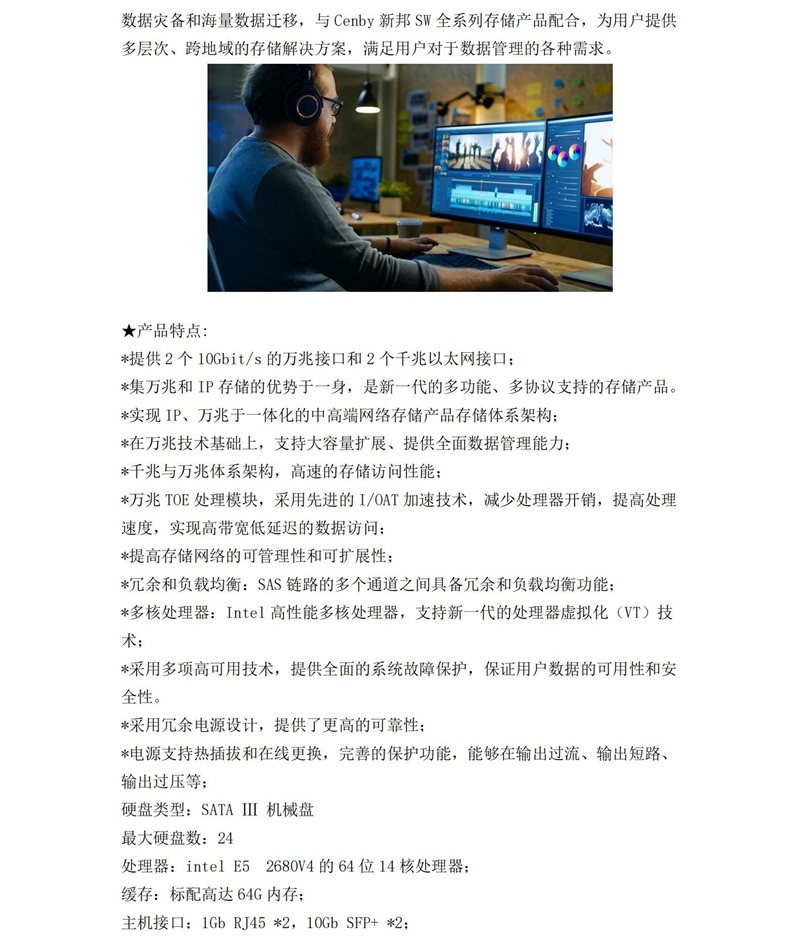 数据灾备和海量数据迁移，与 Cenby 新邦 SW 全系列存储产品配合，为用户提供多层次、跨地域的存储解决方案，满足用户对于数据管理的各种需求。

★产品特点：
*提供 2 个 10Gbit/s 的万兆接口和 2 个千兆以太网接口；
*集万兆和 IP 存储的优势于一身，是新一代的多功能、多协议支持的存储产品。
*实现 IP、万兆于一体化的中高端网络存储产品存储体系架构；
*在万兆技术基础上，支持大容量扩展、提供全面数据管理能力；
*千兆与万兆体系架构，高速的存储访问性能；
*万兆 TOE 处理模块，采用先进的 I/OAT 加速技术，减少处理器开销，提高处理速度，实现高带宽低延迟的数据访问；
*提高存储网络的可管理性和可扩展性；
*冗余和负载均衡：SAS 链路的多个通道之间具备冗余和负载均衡功能；
*多核处理器：Intel 高性能多核处理器，支持新一代的处理器虚拟化（VT）技术；
*采用多项高可用技术，提供全面的系统故障保护，保证用户数据的可用性和安全性。
*采用冗余电源设计，提供了更高的可靠性；
*电源支持热插拔和在线更换，完善的保护功能，能够在输出过流、输出短路、输出过压等；
硬盘类型：SATA Ⅲ 机械盘
最大硬盘数：24
处理器：intel E5 2680V4 的 64 位 14 核处理器；
缓存：标配高达 64G 内存；
主机接口：1Gb RJ45 *2，10Gb SFP+ *2；